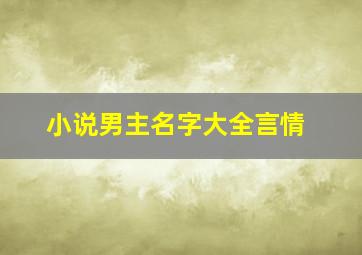 小说男主名字大全言情